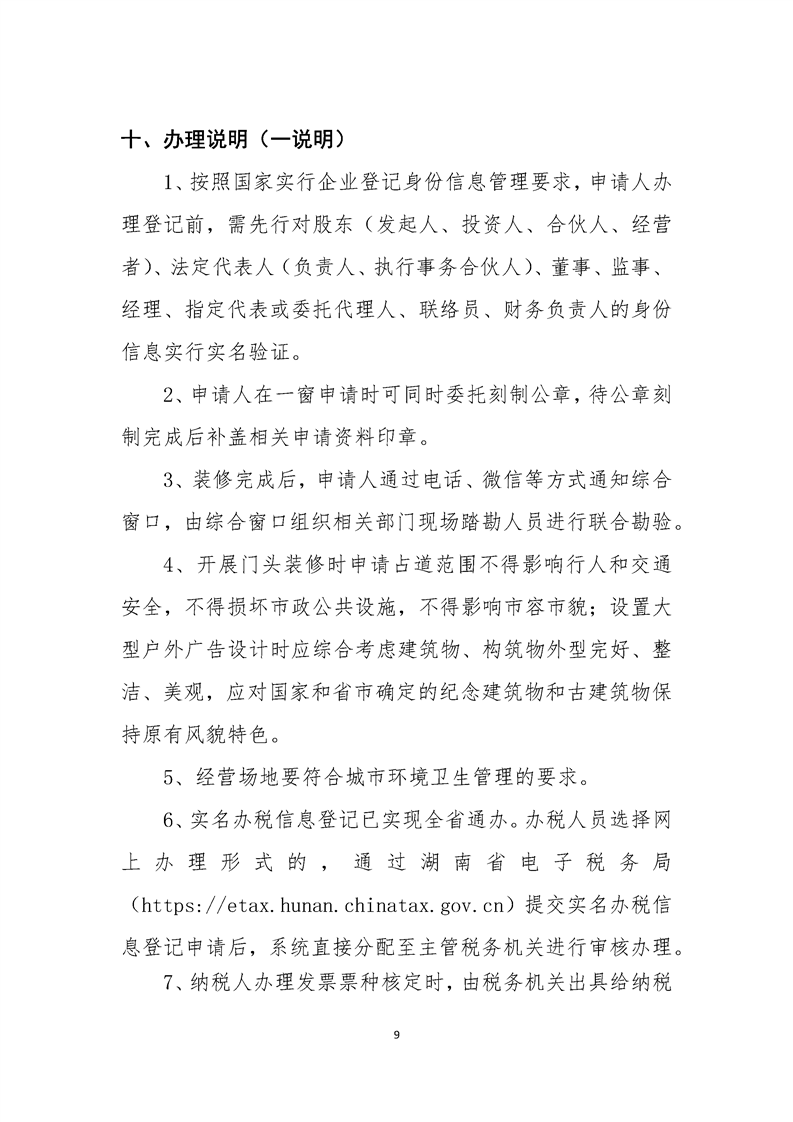 十、办理说明（一说明）

1、按照国家实行企业登记身份信息管理要求，申请人办理登记前，需先行对股东（发起人、投资人、合伙人、经营者）、法定代表人（负责人、执行事务合伙人）、董事、监事、经理、指定代表或委托代理人、联络员、财务负责人的身份信息实行实名验证。

2、申请人在一窗申请时可同时委托刻制公章，待公章刻制完成后补盖相关申请资料印章。

3、装修完成后，申请人通过电话、微信等方式通知综合窗口，由综合窗口组织相关部门现场踏勘人员进行联合勘验。

4、开展门头装修时申请占道范围不得影响行人和交通安全，不得损坏市政公共设施，不得影响市容市貌；设置大型户外广告设计时应综合考虑建筑物、构筑物外型完好、整洁、美观，应对国家和省市确定的纪念建筑物和古建筑物保持原有风貌特色。

5、经营场地要符合城市环境卫生管理的要求。

6、实名办税信息登记已实现全省通办。办税人员选择网上办理形式的，通过湖南省电子税务局（https://etax.hunan.chinatax.gov.cn）提交实名办税信息登记申请后，系统直接分配至主管税务机关进行审核办理。

7、纳税人办理发票票种核定时，由税务机关出具给纳税

9